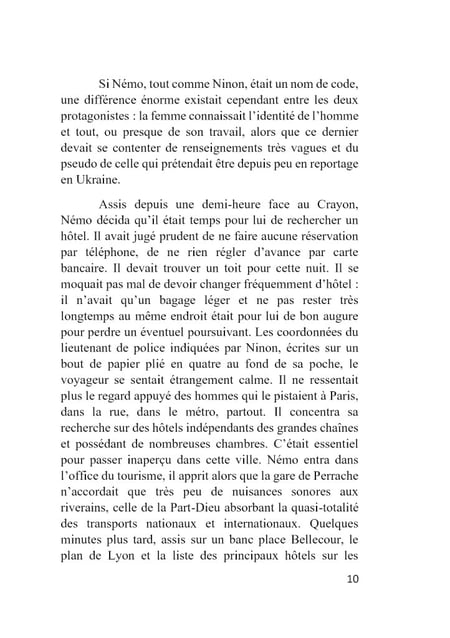 Si Némo, tout comme Ninon, était un nom de code, une différence énorme existait cependant entre les deux protagonistes : la femme connaissait l'identité de l'homme et tout, ou presque de son travail, alors que ce dernier devait se contenter de renseignements très vagues et du pseudo de celle qui prétendait être depuis peu en reportage en Ukraine.

Assis depuis une demi-heure face au Crayon, Némo décida qu'il était temps pour lui de rechercher un hôtel. Il avait jugé prudent de ne faire aucune réservation par téléphone, de ne rien régler d'avance par carte bancaire. Il devait trouver un toit pour cette nuit. Il se moquait pas mal de devoir changer fréquemment d'hôtel : il n'avait qu'un bagage léger et ne pas rester très longtemps au même endroit était pour lui de bon augure pour perdre un éventuel poursuivant. Les coordonnées du lieutenant de police indiquées par Ninon, écrites sur un bout de papier plié en quatre au fond de sa poche, le voyageur se sentait étrangement calme. Il ne ressentait plus le regard appuyé des hommes qui le pistaient à Paris, dans la rue, dans le métro, partout. Il concentra sa recherche sur des hôtels indépendants des grandes chaînes et possédant de nombreuses chambres. C'était essentiel pour passer inaperçu dans cette ville. Némo entra dans l'office du tourisme, il apprit alors que la gare de Perrache n'accordait que très peu de nuisances sonores aux riverains, celle de la Part-Dieu absorbant la quasi-totalité des transports nationaux et internationaux. Quelques minutes plus tard, assis sur un banc place Bellecour, le plan de Lyon et la liste des principaux hôtels sur les

10